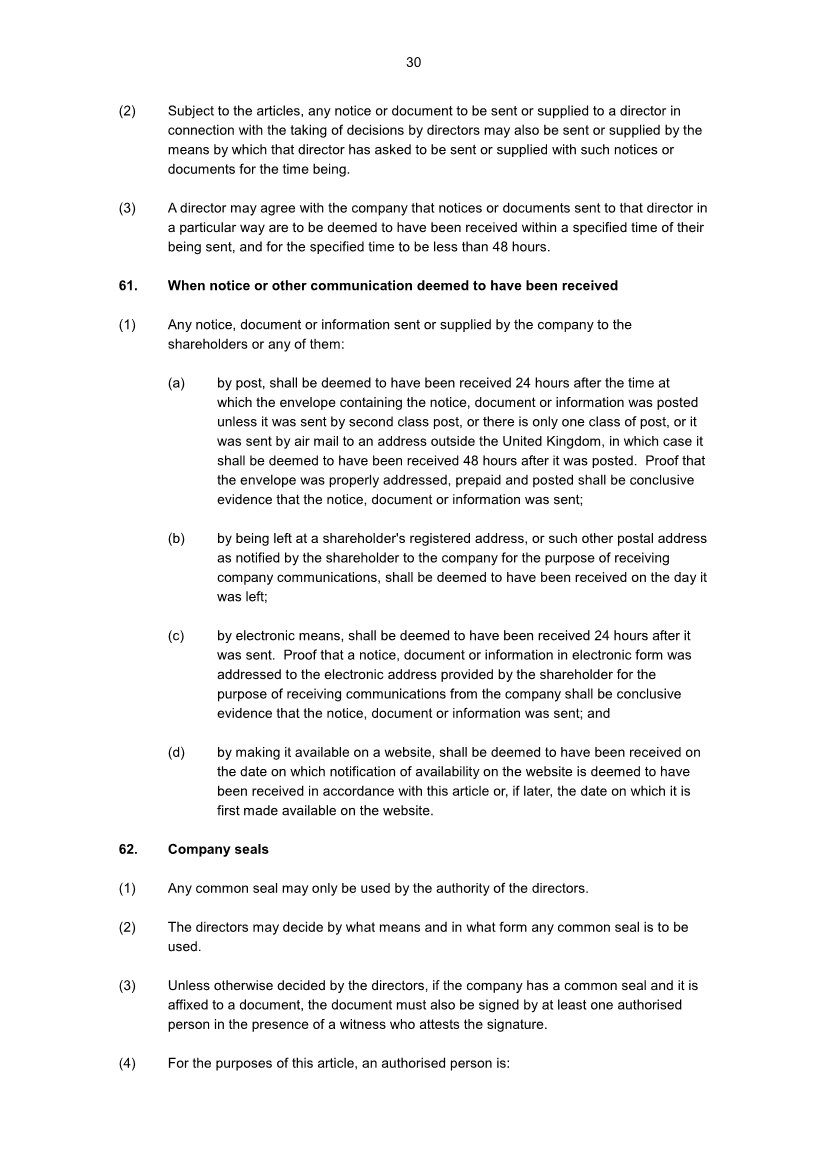 30

(2) Subject to the articles, any notice or document to be sent or supplied to a director in connection with the taking of decisions by directors may also be sent or supplied by the means by which that director has asked to be sent or supplied with such notices or documents for the time being.

(3) A director may agree with the company that notices or documents sent to that director in a particular way are to be deemed to have been received within a specified time of their being sent, and for the specified time to be less than 48 hours.

61. When notice or other communication deemed to have been received

(1) Any notice, document or information sent or supplied by the company to the shareholders or any of them:

(a) by post, shall be deemed to have been received 24 hours after the time at which the envelope containing the notice, document or information was posted unless it was sent by second class post, or there is only one class of post, or it was sent by air mail to an address outside the United Kingdom, in which case it shall be deemed to have been received 48 hours after it was posted. Proof that the envelope was properly addressed, prepaid and posted shall be conclusive evidence that the notice, document or information was sent;

(b) by being left at a shareholder's registered address, or such other postal address as notified by the shareholder to the company for the purpose of receiving company communications, shall be deemed to have been received on the day it was left;

(c) by electronic means, shall be deemed to have been received 24 hours after it was sent. Proof that a notice, document or information in electronic form was addressed to the electronic address provided by the shareholder for the purpose of receiving communications from the company shall be conclusive evidence that the notice, document or information was sent; and

(d) by making it available on a website, shall be deemed to have been received on the date on which notification of availability on the website is deemed to have been received in accordance with this article or, if later, the date on which it is first made available on the website.

62. Company seals

(1) Any common seal may only be used by the authority of the directors.

(2) The directors may decide by what means and in what form any common seal is to be used.

(3) Unless otherwise decided by the directors, if the company has a common seal and it is affixed to a document, the document must also be signed by at least one authorised person in the presence of a witness who attests the signature.

(4) For the purposes of this article, an authorised person is: